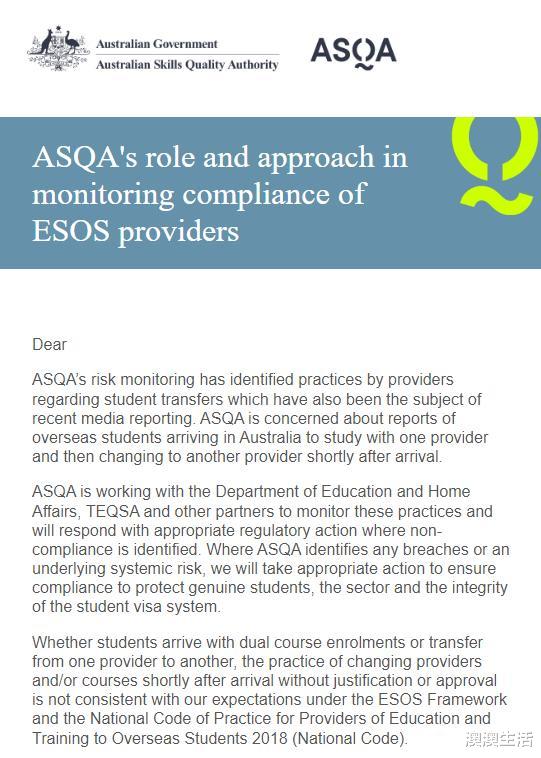 Australian Government
Australian Skills Quality Authority

ASQA

ASQA's role and approach in monitoring compliance of ESOS providers

Dear

ASQA's risk monitoring has identified practices by providers regarding student transfers which have also been the subject of recent media reporting. ASQA is concerned about reports of overseas students arriving in Australia to study with one provider and then changing to another provider shortly after arrival.

ASQA is working with the Department of Education and Home Affairs, TEQSA and other partners to monitor these practices and will respond with appropriate regulatory action where non-compliance is identified. Where ASQA identifies any breaches or an underlying systemic risk, we will take appropriate action to ensure compliance to protect genuine students, the sector and the integrity of the student visa system.

Whether students arrive with dual course enrolments or transfer from one provider to another, the practice of changing providers and/or courses shortly after arrival without justification or approval is not consistent with our expectations under the ESOS Framework and the National Code of Practice for Providers of Education and Training to Overseas Students 2018 (National Code).

澳澳生活